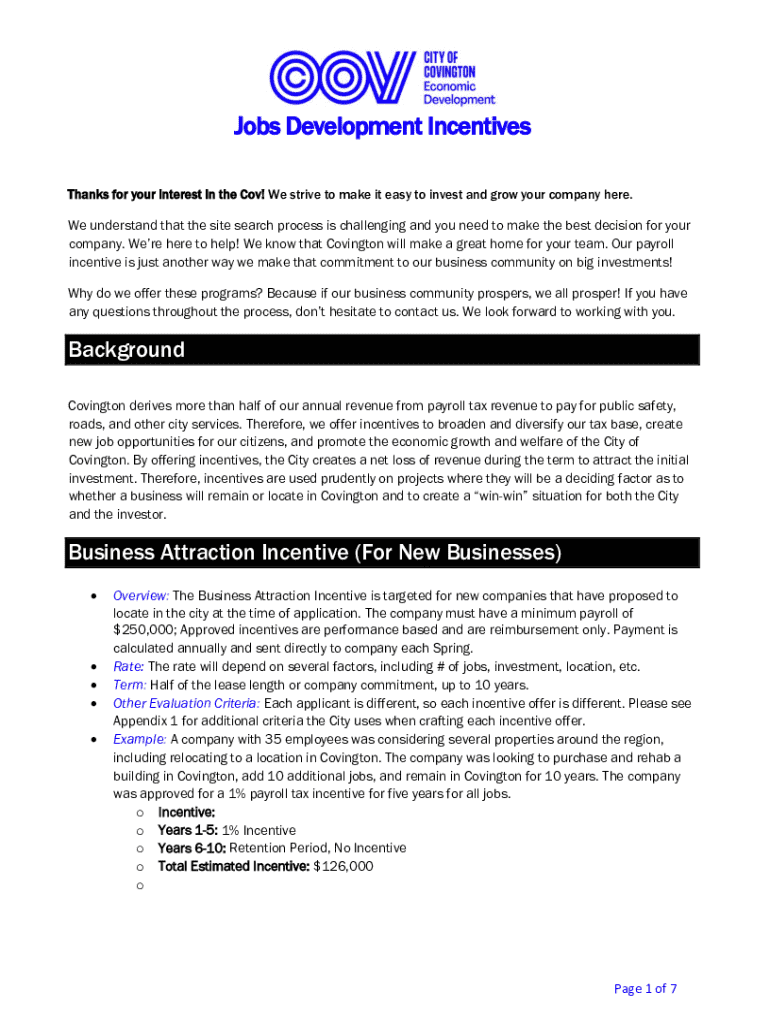 COV CITY OF COVINGTON Economic Development

Jobs Development Incentives

Thanks for your interest in the Cov! We strive to make it easy to invest and grow your company here.

We understand that the site search process is challenging and you need to make the best decision for your company. We're here to help! We know that Covington will make a great home for your team. Our payroll incentive is just another way we make that commitment to our business community on big investments!

Why do we offer these programs? Because if our business community prospers, we all prosper! If you have any questions throughout the process, don't hesitate to contact us. We look forward to working with you.

Background

Covington derives more than half of our annual revenue from payroll tax revenue to pay for public safety, roads, and other city services. Therefore, we offer incentives to broaden and diversify our tax base, create new job opportunities for our citizens, and promote the economic growth and welfare of the City of Covington. By offering incentives, the City creates a net loss of revenue during the term to attract the initial investment. Therefore, incentives are used prudently on projects where they will be a deciding factor as to whether a business will remain or locate in Covington and to create a "win-win" situation for both the City and the investor.

Business Attraction Incentive (For New Businesses)

• Overview: The Business Attraction Incentive is targeted for new companies that have proposed to locate in the city at the time of application. The company must have a minimum payroll of $250,000; Approved incentives are performance based and are reimbursement only. Payment is calculated annually and sent directly to company each Spring.
• Rate: The rate will depend on several factors, including # of jobs, investment, location, etc.
• Term: Half of the lease length or company commitment, up to 10 years.
• Other Evaluation Criteria: Each applicant is different, so each incentive offer is different. Please see Appendix 1 for additional criteria the City uses when crafting each incentive offer.
• Example: A company with 35 employees was considering several properties around the region, including relocating to a location in Covington. The company was looking to purchase and rehab a building in Covington, add 10 additional jobs, and remain in Covington for 10 years. The company was approved for a 1% payroll tax incentive for five years for all jobs.
o Incentive:
o Years 1-5: 1% Incentive
o Years 6-10: Retention Period, No Incentive
o Total Estimated Incentive: $126,000
o

Page 1 of 7